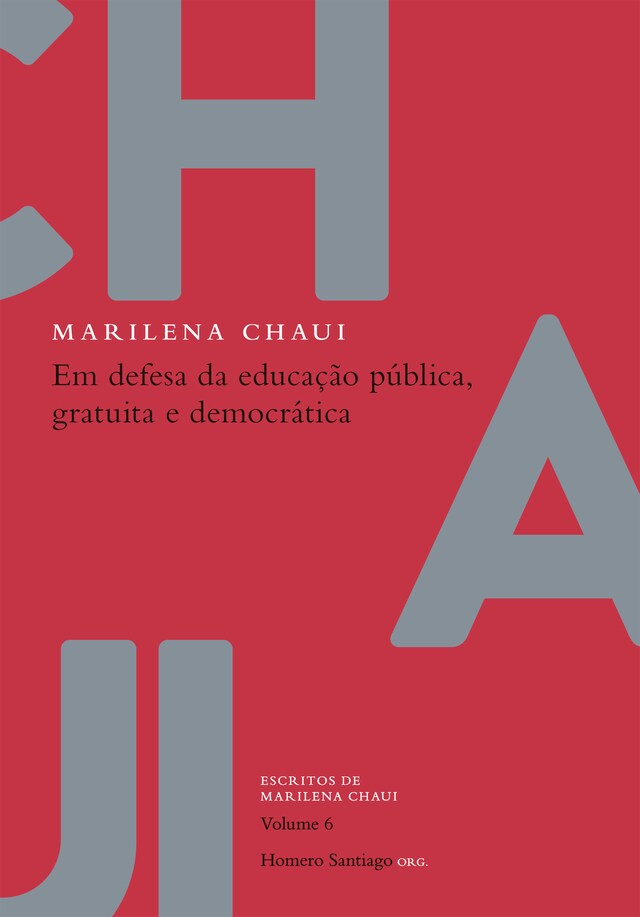 CH

MARILENA CHAUI

Em defesa da educação pública, gratuita e democrática

A

UI

ESCRITOS DE MARILENA CHAUI

Volume 6

Homero Santiago ORG.